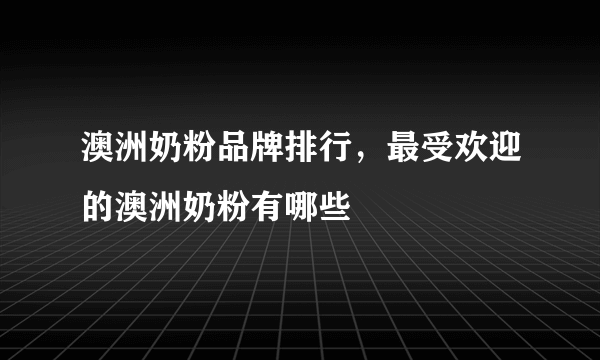 澳洲奶粉品牌排行，最受欢迎的澳洲奶粉有哪些